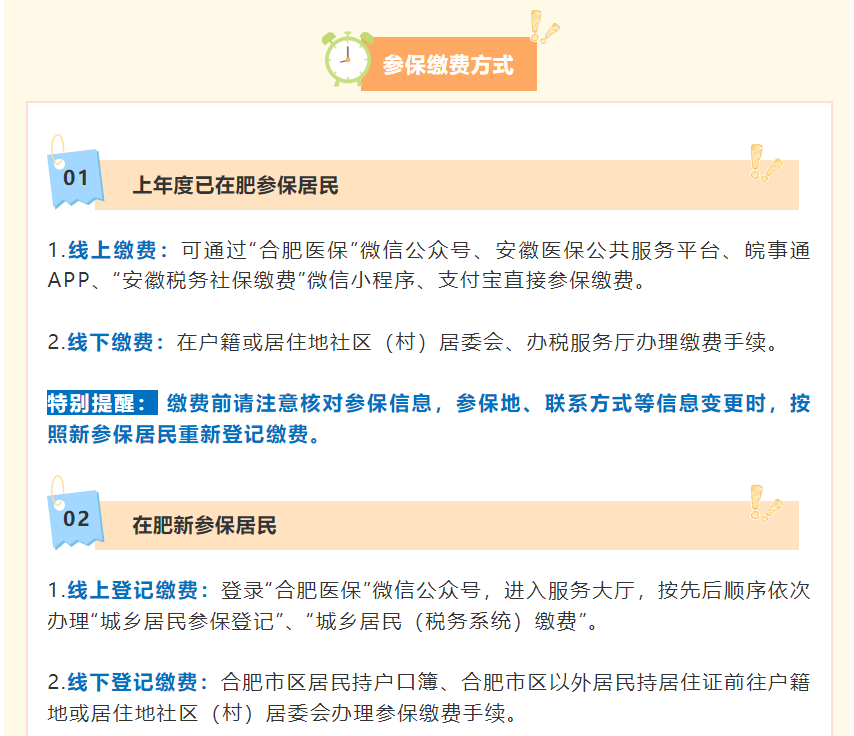 参保缴费方式

01

上年度已在肥参保居民

1.线上缴费：可通过“合肥医保”微信公众号、安徽医保公共服务平台、皖事通APP、“安徽税务社保缴费”微信小程序、支付宝直接参保缴费。

2.线下缴费：在户籍或居住地社区（村）居委会、办税服务厅办理缴费手续。

特别提醒：缴费前请注意核对参保信息，参保地、联系方式等信息变更时，按照新参保居民重新登记缴费。

02

在肥新参保居民

1.线上登记缴费：登录“合肥医保”微信公众号，进入服务大厅，按先后顺序依次办理“城乡居民参保登记”、“城乡居民（税务系统）缴费”。

2.线下登记缴费：合肥市区居民持户口簿、合肥市区以外居民持居住证前往户籍地或居住地社区（村）居委会办理参保缴费手续。